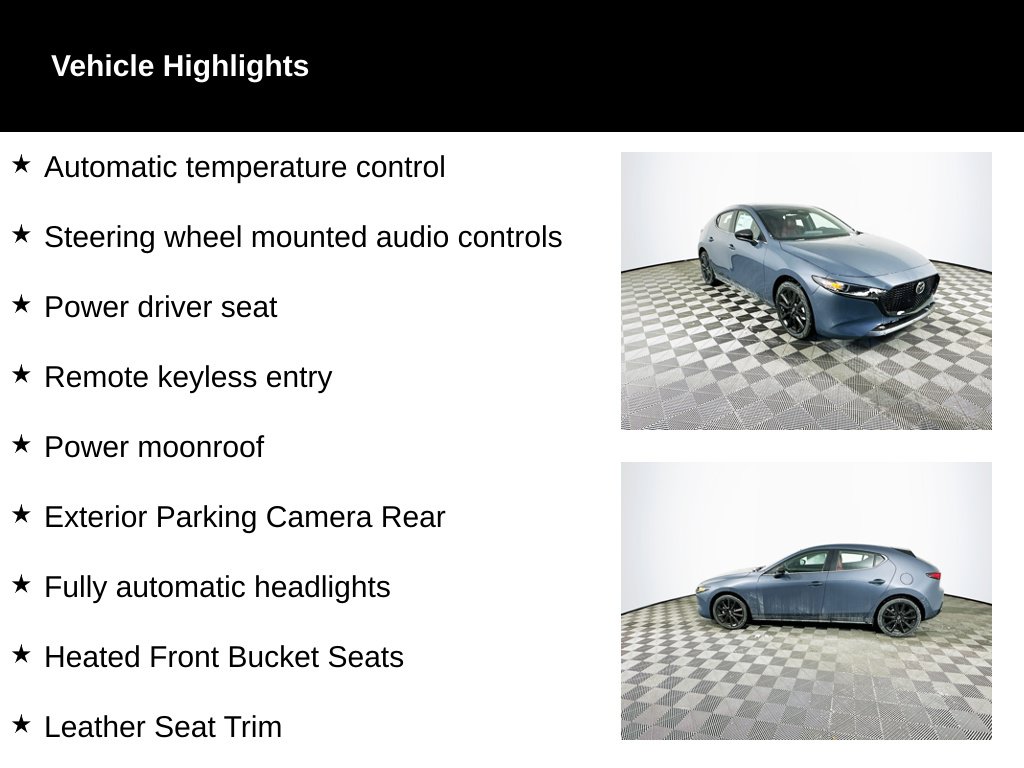 Vehicle Highlights

★ Automatic temperature control

★ Steering wheel mounted audio controls

★ Power driver seat

★ Remote keyless entry

★ Power moonroof

★ Exterior Parking Camera Rear

★ Fully automatic headlights

★ Heated Front Bucket Seats

★ Leather Seat Trim